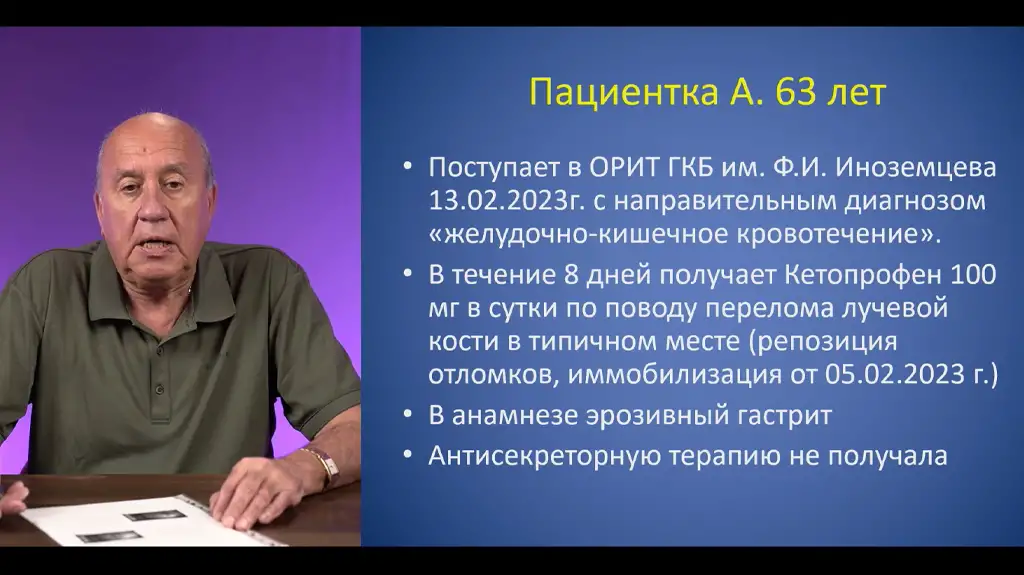 Пациентка А. 63 лет

• Поступает в ОРИТ ГКБ им. Ф.И. Иноземцева 13.02.2023г. с направительным диагнозом «желудочно-кишечное кровотечение».
• В течение 8 дней получает Кетопрофен 100 мг в сутки по поводу перелома лучевой кости в типичном месте (репозиция отломков, иммобилизация от 05.02.2023 г.)
• В анамнезе эрозивный гастрит
• Антисекреторную терапию не получала